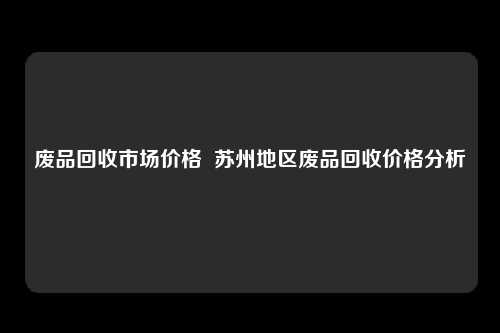 废品回收市场价格  苏州地区废品回收价格分析